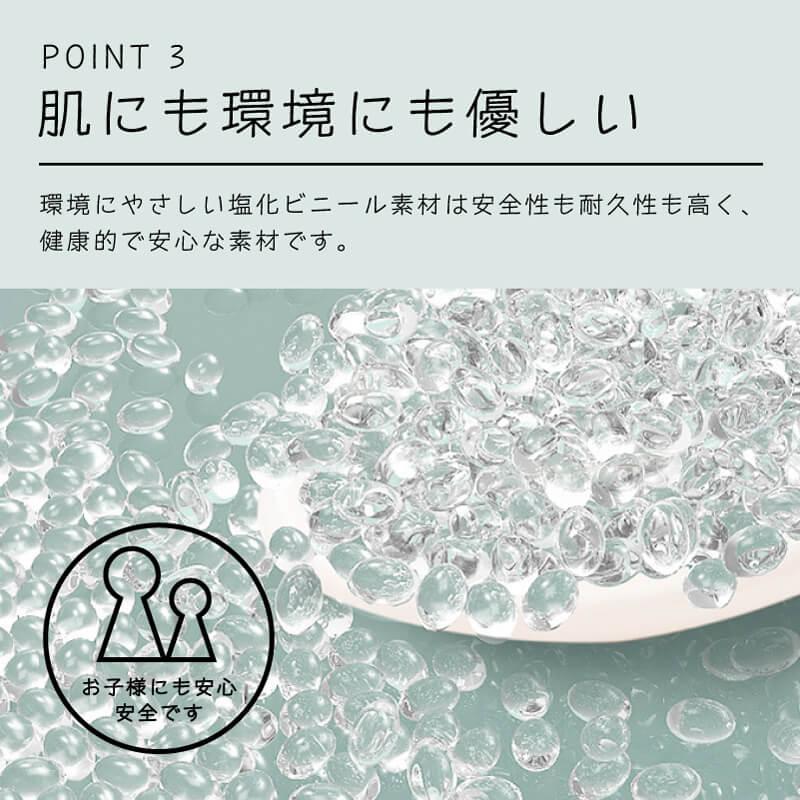 POINT 3
肌にも環境にも優しい

環境にやさしい塩化ビニール素材は安全性も耐久性も高く、健康的で安心な素材です。

お子様にも安心
安全です